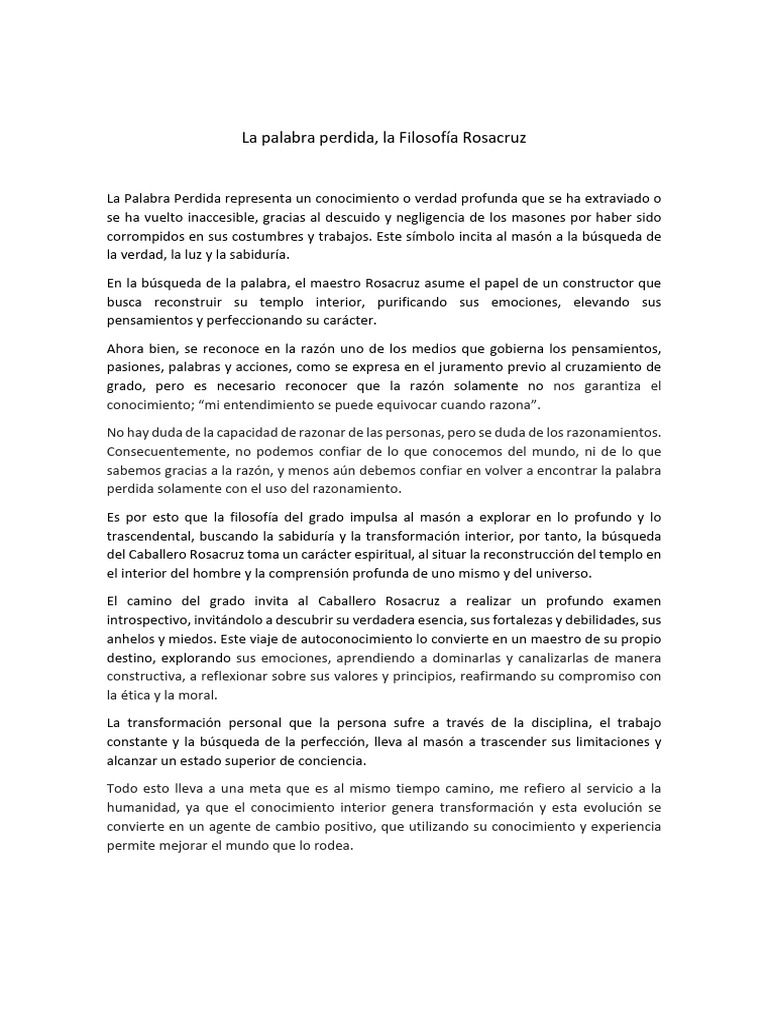 La palabra perdida, la Filosofía Rosacruz

La Palabra Perdida representa un conocimiento o verdad profunda que se ha extraviado o se ha vuelto inaccesible, gracias al descuido y negligencia de los masones por haber sido corrompidos en sus costumbres y trabajos. Este símbolo incita al masón a la búsqueda de la verdad, la luz y la sabiduría.

En la búsqueda de la palabra, el maestro Rosacruz asume el papel de un constructor que busca reconstruir su templo interior, purificando sus emociones, elevando sus pensamientos y perfeccionando su carácter.

Ahora bien, se reconoce en la razón uno de los medios que gobierna los pensamientos, pasiones, palabras y acciones, como se expresa en el juramento previo al cruzamiento de grado, pero es necesario reconocer que la razón solamente no nos garantiza el conocimiento; "mi entendimiento se puede equivocar cuando razona".

No hay duda de la capacidad de razonar de las personas, pero se duda de los razonamientos. Consecuentemente, no podemos confiar de lo que conocemos del mundo, ni de lo que sabemos gracias a la razón, y menos aún debemos confiar en volver a encontrar la palabra perdida solamente con el uso del razonamiento.

Es por esto que la filosofía del grado impulsa al masón a explorar en lo profundo y lo trascendental, buscando la sabiduría y la transformación interior, por tanto, la búsqueda del Caballero Rosacruz toma un carácter espiritual, al situar la reconstrucción del templo en el interior del hombre y la comprensión profunda de uno mismo y del universo.

El camino del grado invita al Caballero Rosacruz a realizar un profundo examen introspectivo, invitándolo a descubrir su verdadera esencia, sus fortalezas y debilidades, sus anhelos y miedos. Este viaje de autoconocimiento lo convierte en un maestro de su propio destino, explorando sus emociones, aprendiendo a dominarlas y canalizarlas de manera constructiva, a reflexionar sobre sus valores y principios, reafirmando su compromiso con la ética y la moral.

La transformación personal que la persona sufre a través de la disciplina, el trabajo constante y la búsqueda de la perfección, lleva al masón a trascender sus limitaciones y alcanzar un estado superior de conciencia.

Todo esto lleva a una meta que es al mismo tiempo camino, me refiero al servicio a la humanidad, ya que el conocimiento interior genera transformación y esta evolución se convierte en un agente de cambio positivo, que utilizando su conocimiento y experiencia permite mejorar el mundo que lo rodea.